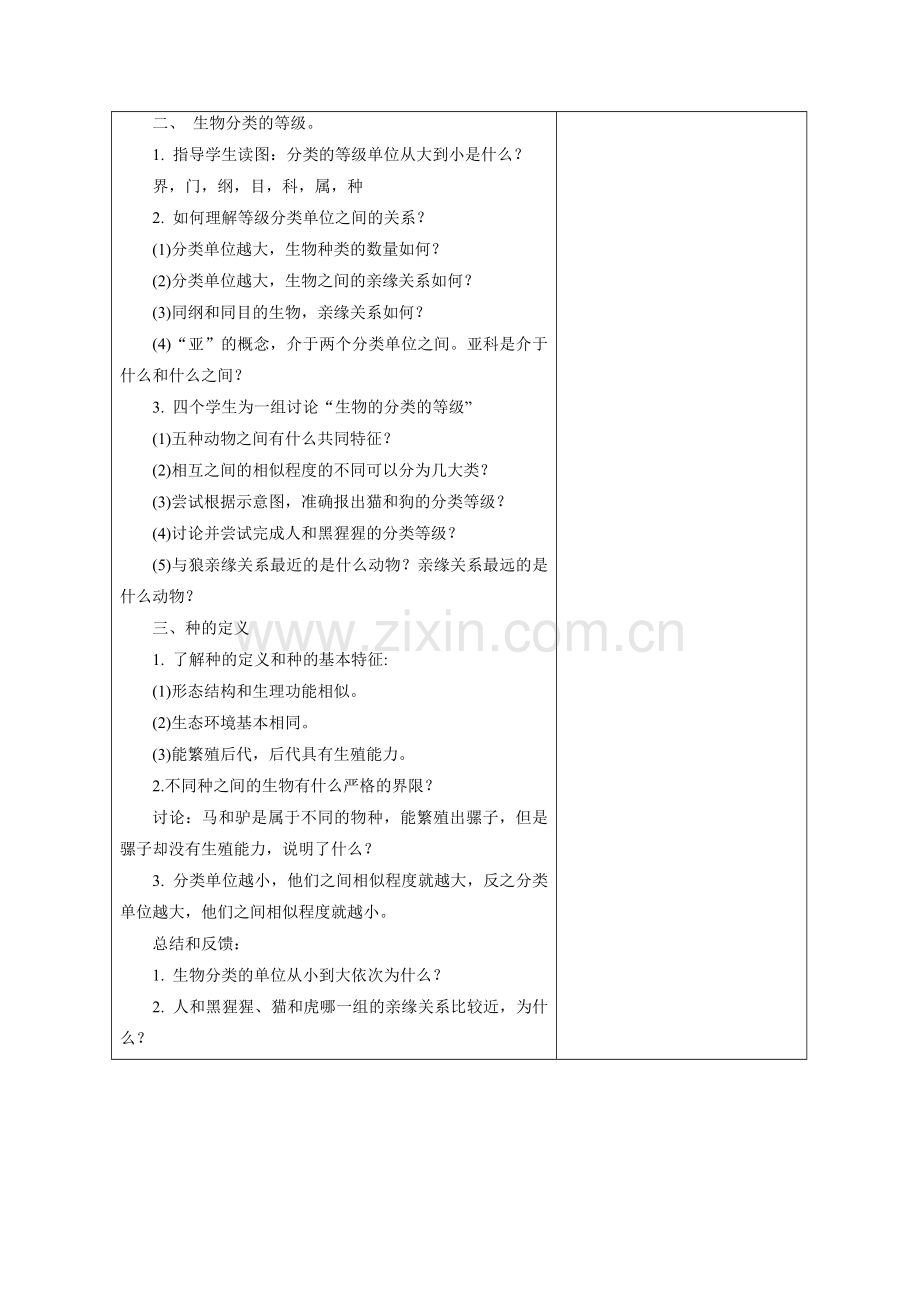 二、生物分类的等级。

1.指导学生读图：分类的等级单位从大到小是什么？

界，门，纲，目，科，属，种

2.如何理解等级分类单位之间的关系？

(1)分类单位越大，生物种类的数量如何？

(2)分类单位越大，生物之间的亲缘关系如何？

(3)同纲和同目的生物，亲缘关系如何？

(4)“亚”的概念，介于两个分类单位之间。亚科是介于什么和什么之间？

3.四个学生为一组讨论“生物的分类的等级”

(1)五种动物之间有什么共同特征？

(2)相互之间的相似程度的不同可以分为几大类？

(3)尝试根据示意图，准确报出猫和狗的分类等级？

(4)讨论并尝试完成人和黑猩猩的分类等级？

(5)与狼亲缘关系最近的是什么动物？亲缘关系最远的是什么动物？

三、种的定义

1.了解种的定义和种的基本特征:

(1)形态结构和生理功能相似。

(2)生态环境基本相同。

(3)能繁殖后代，后代具有生殖能力。

2.不同种之间的生物有什么严格的界限？

讨论：马和驴是属于不同的物种，能繁殖出骡子，但是骡子却没有生殖能力，说明了什么？

3.分类单位越小，他们之间相似程度就越大，反之分类单位越大，他们之间相似程度就越小。

总结和反馈：

1.生物分类的单位从小到大依次为什么？

2.人和黑猩猩、猫和虎哪一组的亲缘关系比较近，为什么？

www.zixin.com.cn